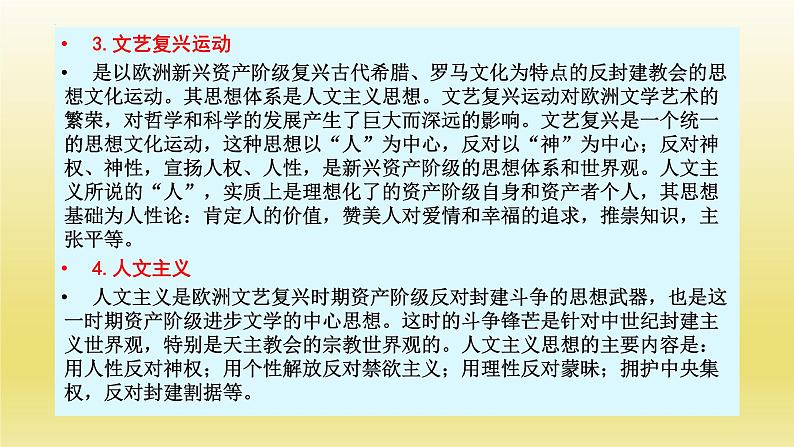 • 3. 文艺复兴运动

• 是以欧洲新兴资产阶级复兴古代希腊、罗马文化为特点的反封建教会的思想文化运动。其思想体系是人文主义思想。文艺复兴运动对欧洲文学艺术的繁荣，对哲学和科学的发展产生了巨大而深远的影响。文艺复兴是一个统一的思想文化运动，这种思想以“人”为中心，反对以“神”为中心；反对神权、神性，宣扬人权、人性，是新兴资产阶级的思想体系和世界观。人文主义所说的“人”，实质上是理想化了的资产阶级自身和资产者个人，其思想基础为人性论：肯定人的价值，赞美人对爱情和幸福的追求，推崇知识，主张平等。

• 4. 人文主义

• 人文主义是欧洲文艺复兴时期资产阶级反对封建斗争的思想武器，也是这一时期资产阶级进步文学的中心思想。这时的斗争锋芒是针对中世纪封建主义世界观，特别是天主教会的宗教世界观的。人文主义思想的主要内容是：用人性反对神权；用个性解放反对禁欲主义；用理性反对蒙昧；拥护中央集权，反对封建割据等。